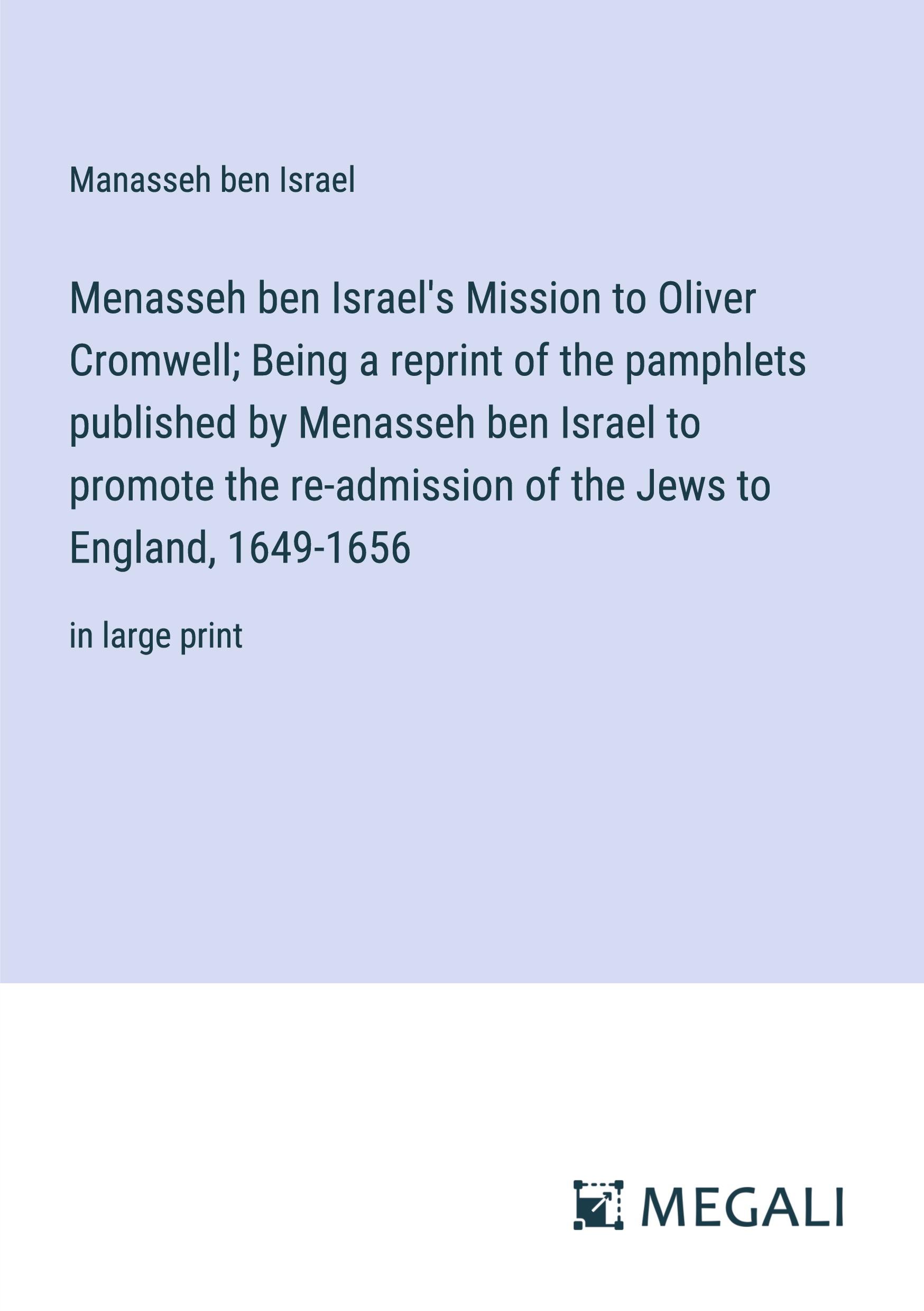 Manasseh ben Israel

Menasseh ben Israel's Mission to Oliver Cromwell; Being a reprint of the pamphlets published by Menasseh ben Israel to promote the re-admission of the Jews to England, 1649-1656

in large print

MEGALI